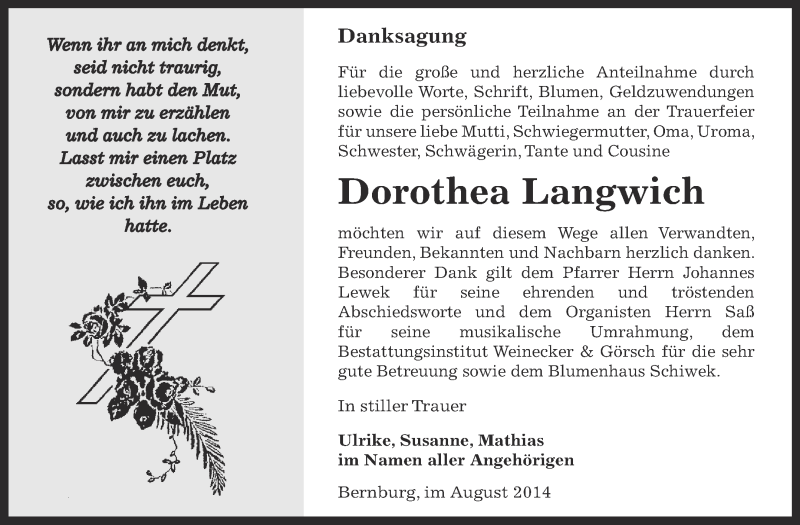 Wenn ihr an mich denkt, seid nicht traurig, sondern habt den Mut, von mir zu erzählen und auch zu lachen. Lasst mir einen Platz zwischen euch, so, wie ich ihn im Leben hatte.

Danksagung

Für die große und herzliche Anteilnahme durch liebevolle Worte, Schrift, Blumen, Geldzuwendungen sowie die persönliche Teilnahme an der Trauerfeier für unsere liebe Mutti, Schwiegermutter, Oma, Uroma, Schwester, Schwägerin, Tante und Cousine

Dorothea Langwich

möchten wir auf diesem Wege allen Verwandten, Freunden, Bekannten und Nachbarn herzlich danken. Besonderer Dank gilt dem Pfarrer Herrn Johannes Lewek für seine ehrenden und tröstenden Abschiedsworte und dem Organisten Herrn Saß für seine musikalische Umrahmung, dem Bestattungsinstitut Weinecker & Görsch für die sehr gute Betreuung sowie dem Blumenhaus Schiwek.

In stiller Trauer

Ulrike, Susanne, Mathias
im Namen aller Angehörigen

Bernburg, im August 2014